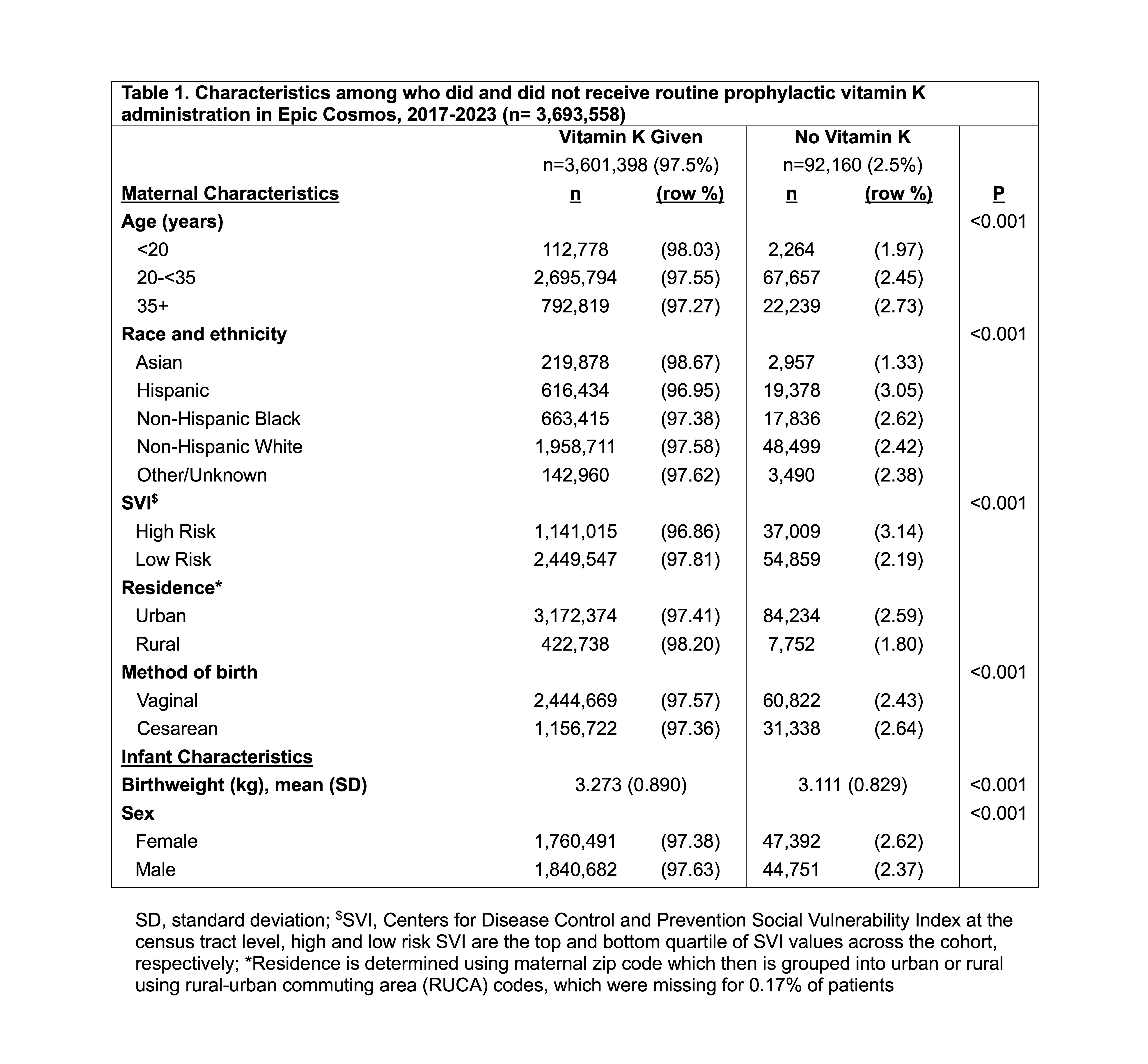 Table 1. Characteristics among who did and did not receive routine prophylactic vitamin K administration in Epic Cosmos, 2017-2023 (n= 3,693,558)

| | Vitamin K Given n=3,601,398 (97.5%) | | No Vitamin K n=92,160 (2.5%) | | |
|---|---|---|---|---|---|
| Maternal Characteristics | n | (row %) | n | (row %) | P |
| Age (years) | | | | | <0.001 |
| <20 | 112,778 | (98.03) | 2,264 | (1.97) | |
| 20-<35 | 2,695,794 | (97.55) | 67,657 | (2.45) | |
| 35+ | 792,819 | (97.27) | 22,239 | (2.73) | |
| Race and ethnicity | | | | | <0.001 |
| Asian | 219,878 | (98.67) | 2,957 | (1.33) | |
| Hispanic | 616,434 | (96.95) | 19,378 | (3.05) | |
| Non-Hispanic Black | 663,415 | (97.38) | 17,836 | (2.62) | |
| Non-Hispanic White | 1,958,711 | (97.58) | 48,499 | (2.42) | |
| Other/Unknown | 142,960 | (97.62) | 3,490 | (2.38) | |
| SVI$^{\$}$ | | | | | <0.001 |
| High Risk | 1,141,015 | (96.86) | 37,009 | (3.14) | |
| Low Risk | 2,449,547 | (97.81) | 54,859 | (2.19) | |
| Residence* | | | | | |
| Urban | 3,172,374 | (97.41) | 84,234 | (2.59) | |
| Rural | 422,738 | (98.20) | 7,752 | (1.80) | |
| Method of birth | | | | | <0.001 |
| Vaginal | 2,444,669 | (97.57) | 60,822 | (2.43) | |
| Cesarean | 1,156,722 | (97.36) | 31,338 | (2.64) | |
| Infant Characteristics | | | | | |
| Birthweight (kg), mean (SD) | 3.273 (0.890) | | 3.111 (0.829) | | <0.001 |
| Sex | | | | | <0.001 |
| Female | 1,760,491 | (97.38) | 47,392 | (2.62) | |
| Male | 1,840,682 | (97.63) | 44,751 | (2.37) | |

SD, standard deviation; $^{\$}$SVI, Centers for Disease Control and Prevention Social Vulnerability Index at the census tract level, high and low risk SVI are the top and bottom quartile of SVI values across the cohort, respectively; *Residence is determined using maternal zip code which then is grouped into urban or rural using rural-urban commuting area (RUCA) codes, which were missing for 0.17% of patients